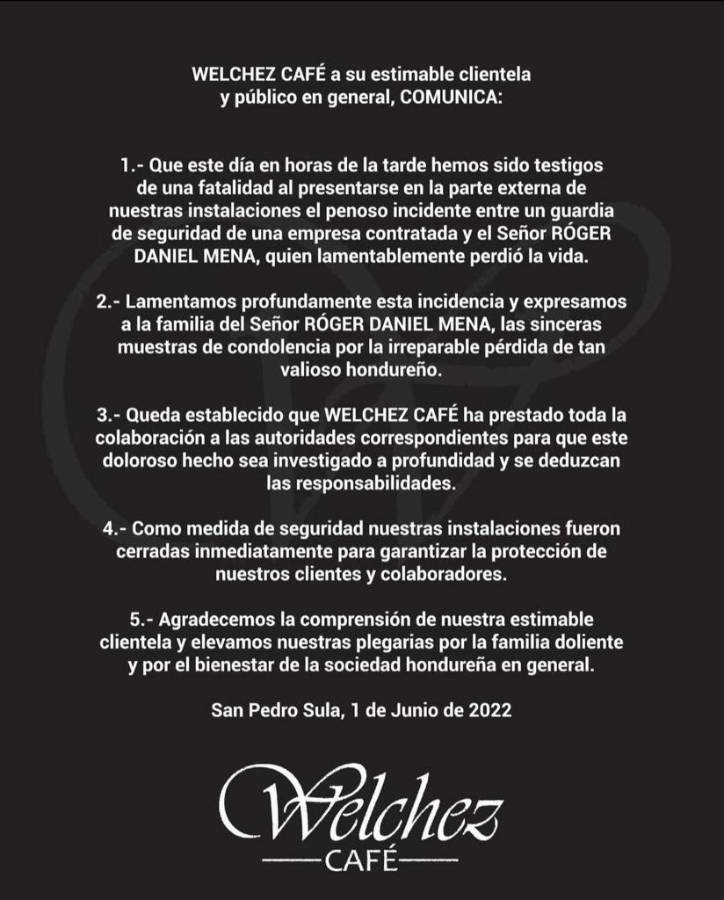 WELCHEZ CAFÉ a su estimable clientela y público en general, COMUNICA:

1.- Que este día en horas de la tarde hemos sido testigos de una fatalidad al presentarse en la parte externa de nuestras instalaciones el penoso incidente entre un guardia de seguridad de una empresa contratada y el Señor RÓGER DANIEL MENA, quien lamentablemente perdió la vida.

2.- Lamentamos profundamente esta incidencia y expresamos a la familia del Señor RÓGER DANIEL MENA, las sinceras muestras de condolencia por la irreparable pérdida de tan valioso hondureño.

3.- Queda establecido que WELCHEZ CAFÉ ha prestado toda la colaboración a las autoridades correspondientes para que este doloroso hecho sea investigado a profundidad y se deduzcan las responsabilidades.

4.- Como medida de seguridad nuestras instalaciones fueron cerradas inmediatamente para garantizar la protección de nuestros clientes y colaboradores.

5.- Agradecemos la comprensión de nuestra estimable clientela y elevamos nuestras plegarias por la familia doliente y por el bienestar de la sociedad hondureña en general.

San Pedro Sula, 1 de Junio de 2022

Welchez
CAFÉ